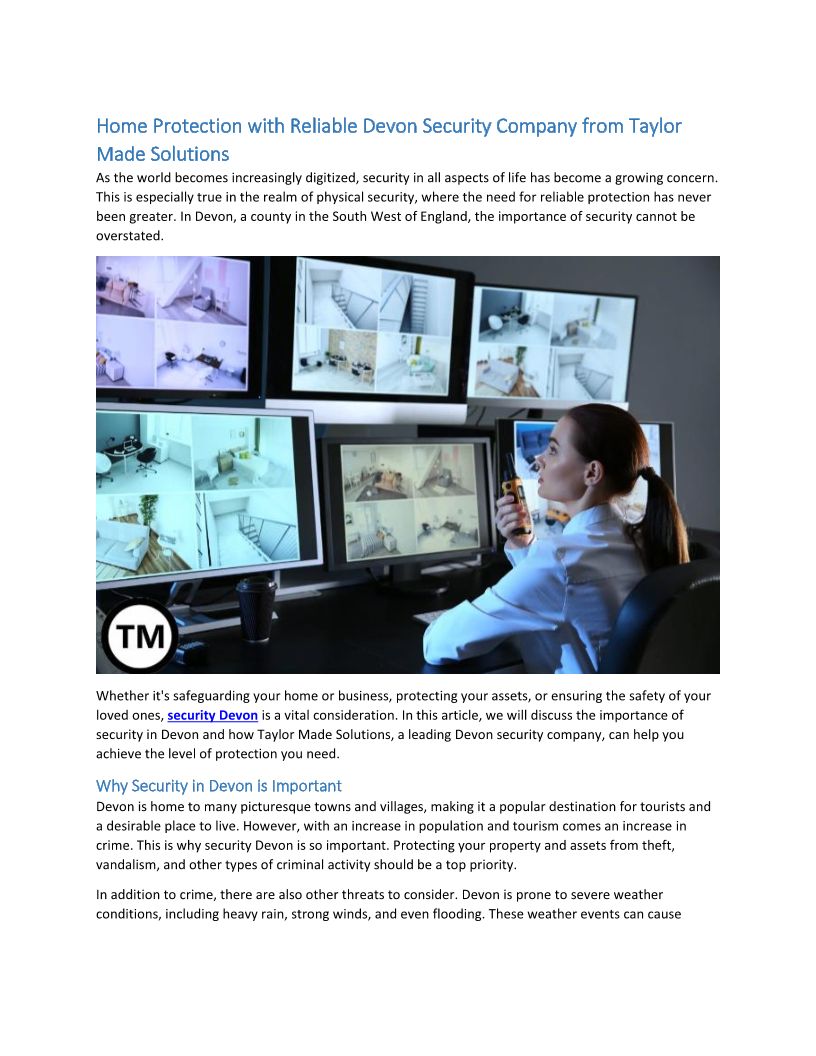 Home Protection with Reliable Devon Security Company from Taylor Made Solutions

As the world becomes increasingly digitized, security in all aspects of life has become a growing concern. This is especially true in the realm of physical security, where the need for reliable protection has never been greater. In Devon, a county in the South West of England, the importance of security cannot be overstated.

TM

Whether it's safeguarding your home or business, protecting your assets, or ensuring the safety of your loved ones, security Devon is a vital consideration. In this article, we will discuss the importance of security in Devon and how Taylor Made Solutions, a leading Devon security company, can help you achieve the level of protection you need.

Why Security in Devon is Important

Devon is home to many picturesque towns and villages, making it a popular destination for tourists and a desirable place to live. However, with an increase in population and tourism comes an increase in crime. This is why security Devon is so important. Protecting your property and assets from theft, vandalism, and other types of criminal activity should be a top priority.

In addition to crime, there are also other threats to consider. Devon is prone to severe weather conditions, including heavy rain, strong winds, and even flooding. These weather events can cause